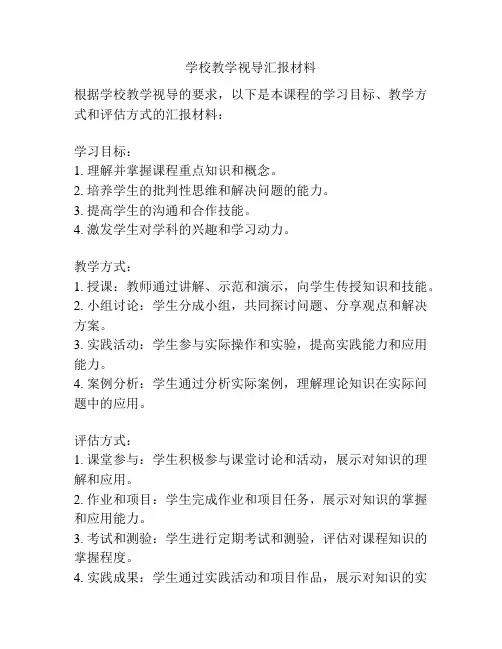 学校教学视导汇报材料

根据学校教学视导的要求，以下是本课程的学习目标、教学方式和评估方式的汇报材料：

学习目标：
1. 理解并掌握课程重点知识和概念。
2. 培养学生的批判性思维和解决问题的能力。
3. 提高学生的沟通和合作技能。
4. 激发学生对学科的兴趣和学习动力。

教学方式：
1. 授课：教师通过讲解、示范和演示，向学生传授知识和技能。
2. 小组讨论：学生分成小组，共同探讨问题、分享观点和解决方案。
3. 实践活动：学生参与实际操作和实验，提高实践能力和应用能力。
4. 案例分析：学生通过分析实际案例，理解理论知识在实际问题中的应用。

评估方式：
1. 课堂参与：学生积极参与课堂讨论和活动，展示对知识的理解和应用。
2. 作业和项目：学生完成作业和项目任务，展示对知识的掌握和应用能力。
3. 考试和测验：学生进行定期考试和测验，评估对课程知识的掌握程度。
4. 实践成果：学生通过实践活动和项目作品，展示对知识的实